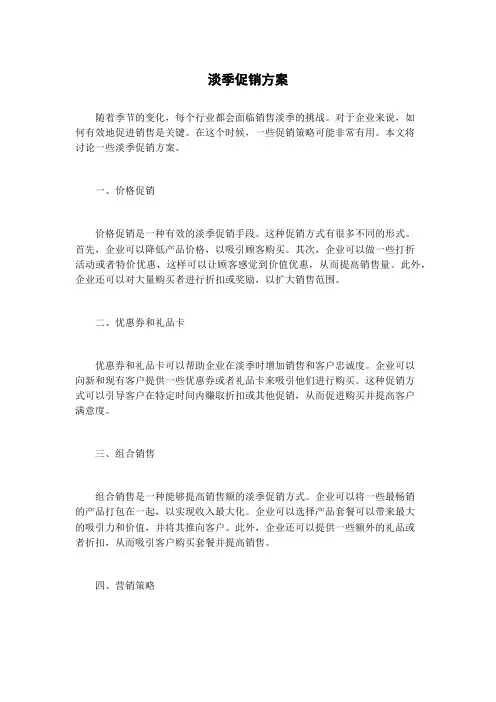 淡季促销方案

随着季节的变化，每个行业都会面临销售淡季的挑战。对于企业来说，如何有效地促进销售是关键。在这个时候，一些促销策略可能非常有用。本文将讨论一些淡季促销方案。

一、价格促销

价格促销是一种有效的淡季促销手段。这种促销方式有很多不同的形式。首先，企业可以降低产品价格，以吸引顾客购买。其次，企业可以做一些打折活动或者特价优惠，这样可以让顾客感觉到价值优惠，从而提高销售量。此外，企业还可以对大量购买者进行折扣或奖励，以扩大销售范围。

二、优惠券和礼品卡

优惠券和礼品卡可以帮助企业在淡季时增加销售和客户忠诚度。企业可以向新和现有客户提供一些优惠券或者礼品卡来吸引他们进行购买。这种促销方式可以引导客户在特定时间内赚取折扣或其他促销，从而促进购买并提高客户满意度。

三、组合销售

组合销售是一种能够提高销售额的淡季促销方式。企业可以将一些最畅销的产品打包在一起，以实现收入最大化。企业可以选择产品套餐可以带来最大的吸引力和价值，并将其推向客户。此外，企业还可以提供一些额外的礼品或者折扣，从而吸引客户购买套餐并提高销售。

四、营销策略